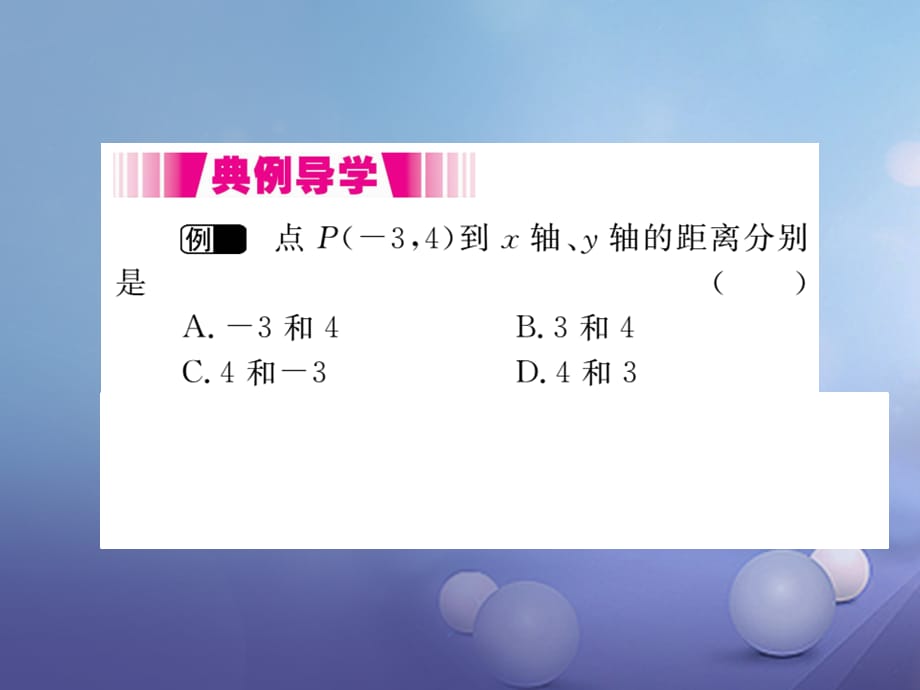 典例导学

例 点 $P(-3,4)$ 到 $x$ 轴、$y$ 轴的距离分别是 ( )

A. $-3$ 和 $4$　　B. $3$ 和 $4$

C. $4$ 和 $-3$　　D. $4$ 和 $3$